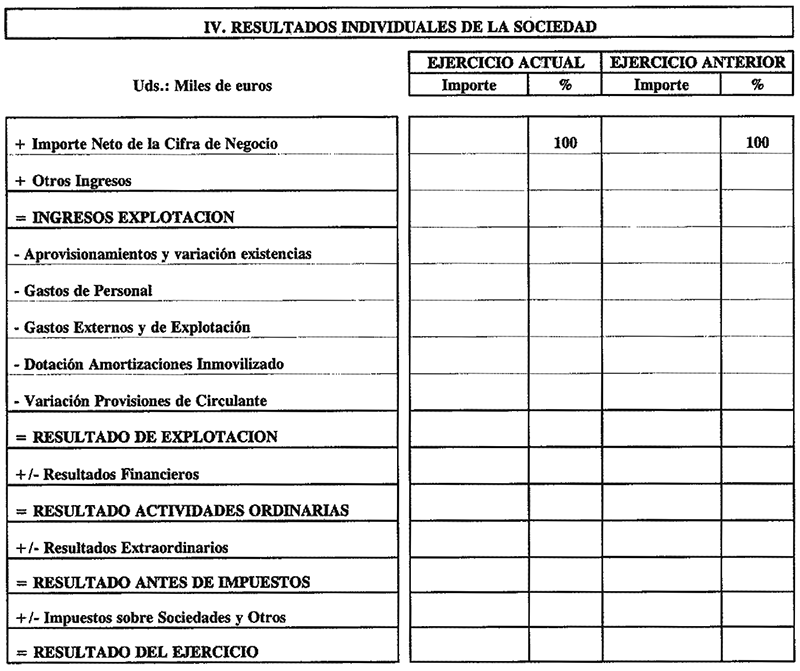 IV. RESULTADOS INDIVIDUALES DE LA SOCIEDAD

| Uds.: Miles de euros | EJERCICIO ACTUAL Importe | EJERCICIO ACTUAL % | EJERCICIO ANTERIOR Importe | EJERCICIO ANTERIOR % |
|---|---|---|---|---|
| + Importe Neto de la Cifra de Negocio | | 100 | | 100 |
| + Otros Ingresos | | | | |
| = INGRESOS EXPLOTACION | | | | |
| - Aprovisionamientos y variación existencias | | | | |
| - Gastos de Personal | | | | |
| - Gastos Externos y de Explotación | | | | |
| - Dotación Amortizaciones Inmovilizado | | | | |
| - Variación Provisiones de Circulante | | | | |
| = RESULTADO DE EXPLOTACION | | | | |
| +/- Resultados Financieros | | | | |
| = RESULTADO ACTIVIDADES ORDINARIAS | | | | |
| +/- Resultados Extraordinarios | | | | |
| = RESULTADO ANTES DE IMPUESTOS | | | | |
| +/- Impuestos sobre Sociedades y Otros | | | | |
| = RESULTADO DEL EJERCICIO | | | | |